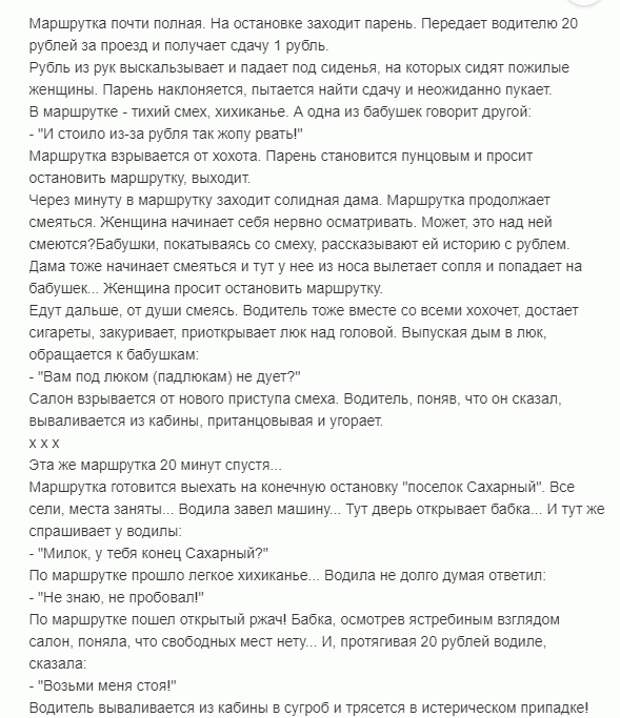 Маршрутка почти полная. На остановке заходит парень. Передает водителю 20 рублей за проезд и получает сдачу 1 рубль.
Рубль из рук выскальзывает и падает под сиденья, на которых сидят пожилые женщины. Парень наклоняется, пытается найти сдачу и неожиданно пукает.
В маршрутке - тихий смех, хихиканье. А одна из бабушек говорит другой:
- "И стоило из-за рубля так жопу рвать!"
Маршрутка взрывается от хохота. Парень становится пунцовым и просит остановить маршрутку, выходит.
Через минуту в маршрутку заходит солидная дама. Маршрутка продолжает смеяться. Женщина начинает себя нервно осматривать. Может, это над ней смеются?Бабушки, покатываясь со смеху, рассказывают ей историю с рублем. Дама тоже начинает смеяться и тут у нее из носа вылетает сопля и попадает на бабушек... Женщина просит остановить маршрутку.
Едут дальше, от души смеясь. Водитель тоже вместе со всеми хохочет, достает сигареты, закуривает, приоткрывает люк над головой. Выпуская дым в люк, обращается к бабушкам:
- "Вам под люком (падлюкам) не дует?"
Салон взрывается от нового приступа смеха. Водитель, поняв, что он сказал, вываливается из кабины, пританцовывая и угорает.
х х х
Эта же маршрутка 20 минут спустя...
Маршрутка готовится выехать на конечную остановку "поселок Сахарный". Все сели, места заняты... Водила завел машину... Тут дверь открывает бабка... И тут же спрашивает у водилы:
- "Милок, у тебя конец Сахарный?"
По маршрутке прошло легкое хихиканье... Водила не долго думая ответил:
- "Не знаю, не пробовал!"
По маршрутке пошел открытый ржач! Бабка, осмотрев ястребиным взглядом салон, поняла, что свободных мест нету... И, протягивая 20 рублей водиле, сказала:
- "Возьми меня стоя!"
Водитель вываливается из кабины в сугроб и трясется в истерическом припадке!